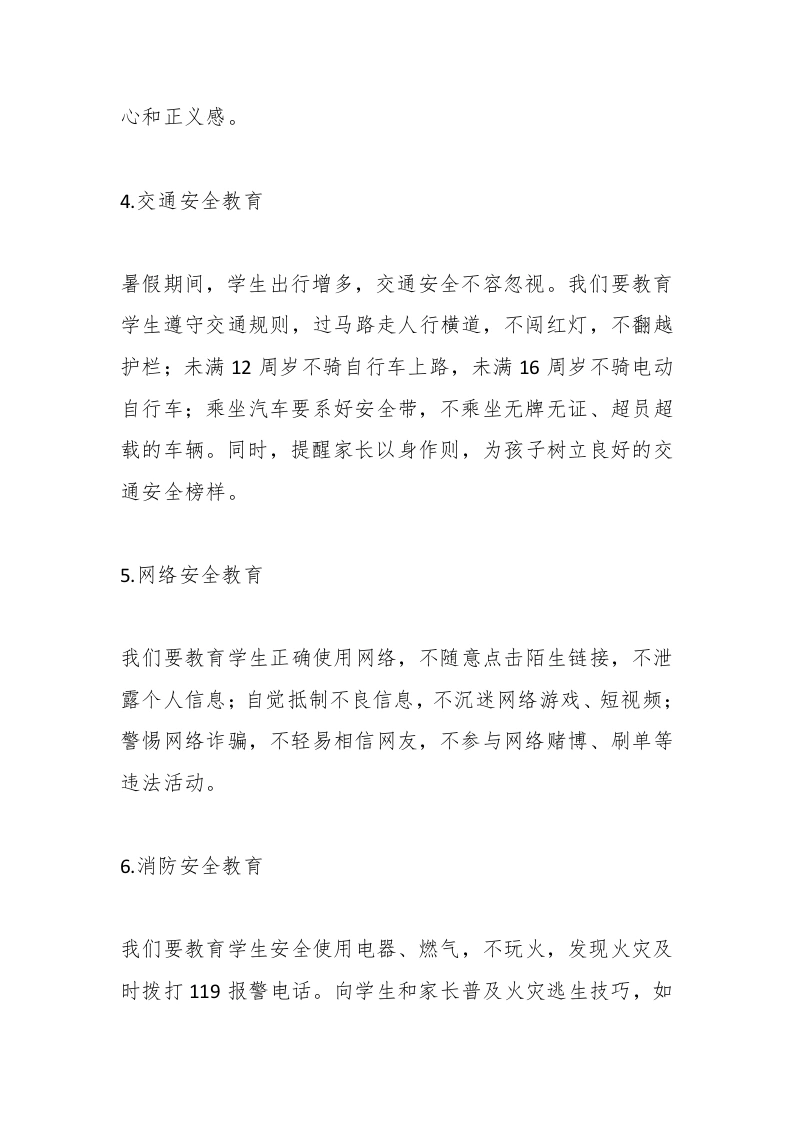 心和正义感。

4.交通安全教育

暑假期间，学生出行增多，交通安全不容忽视。我们要教育学生遵守交通规则，过马路走人行横道，不闯红灯，不翻越护栏；未满 12 周岁不骑自行车上路，未满 16 周岁不骑电动自行车；乘坐汽车要系好安全带，不乘坐无牌无证、超员超载的车辆。同时，提醒家长以身作则，为孩子树立良好的交通安全榜样。

5.网络安全教育

我们要教育学生正确使用网络，不随意点击陌生链接，不泄露个人信息；自觉抵制不良信息，不沉迷网络游戏、短视频；警惕网络诈骗，不轻易相信网友，不参与网络赌博、刷单等违法活动。

6.消防安全教育

我们要教育学生安全使用电器、燃气，不玩火，发现火灾及时拨打 119 报警电话。向学生和家长普及火灾逃生技巧，如